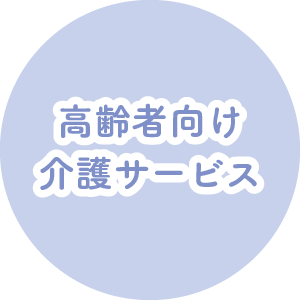 高齢者向け
介護サービス